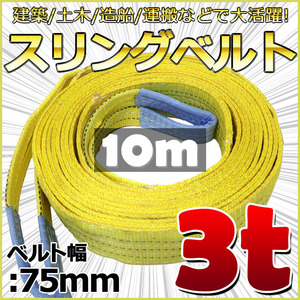 建築/土木/造船/運搬などで大活躍!
スリングベルト

10m

ベルト幅
:75mm

3t